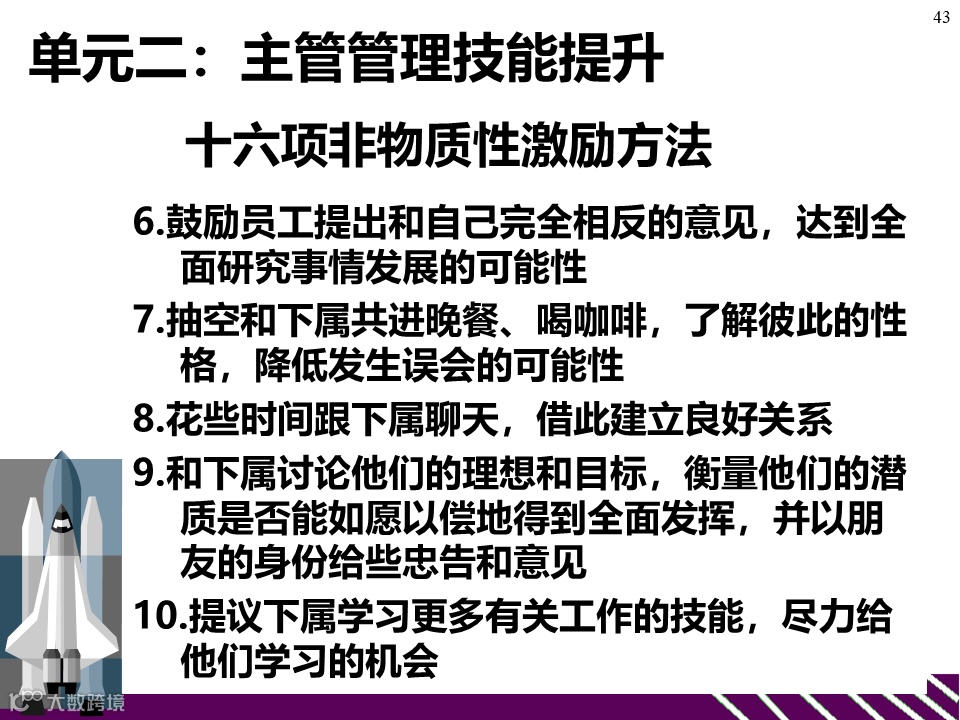 43

单元二：主管管理技能提升

十六项非物质性激励方法

6.鼓励员工提出和自己完全相反的意见，达到全面研究事情发展的可能性

7.抽空和下属共进晚餐、喝咖啡，了解彼此的性格，降低发生误会的可能性

8.花些时间跟下属聊天，借此建立良好关系

9.和下属讨论他们的理想和目标，衡量他们的潜质是否能如愿以偿地得到全面发挥，并以朋友的身份给些忠告和意见

10.提议下属学习更多有关工作的技能，尽力给他们学习的机会

大数跨境